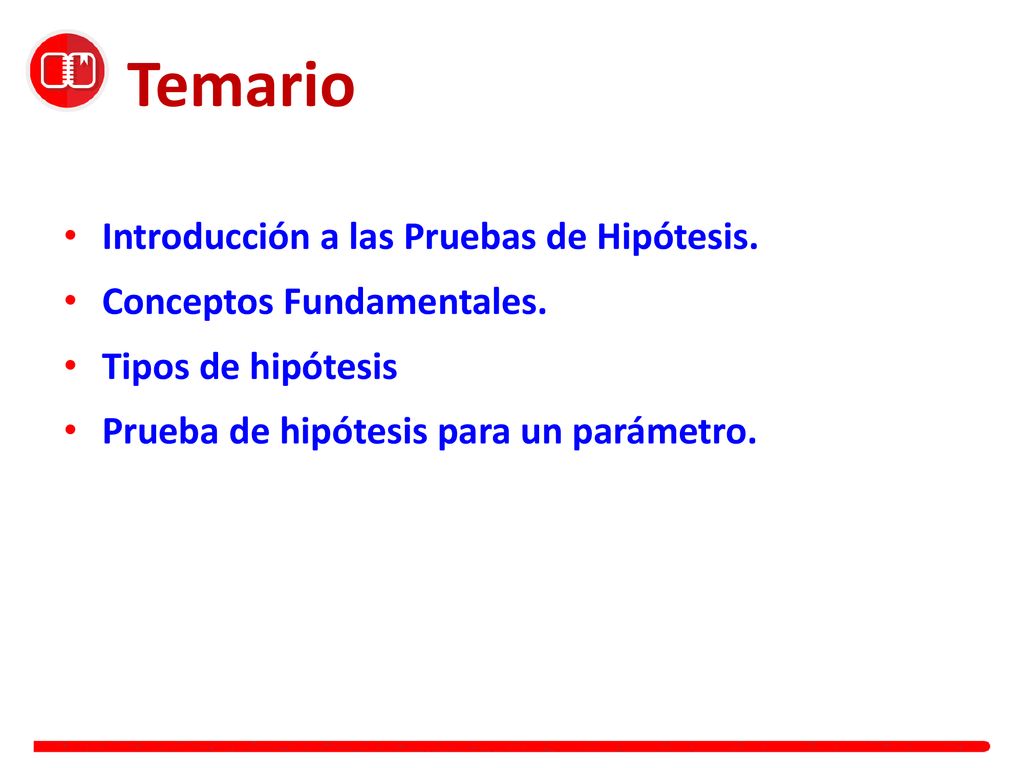 Temario

• Introducción a las Pruebas de Hipótesis.
• Conceptos Fundamentales.
• Tipos de hipótesis
• Prueba de hipótesis para un parámetro.